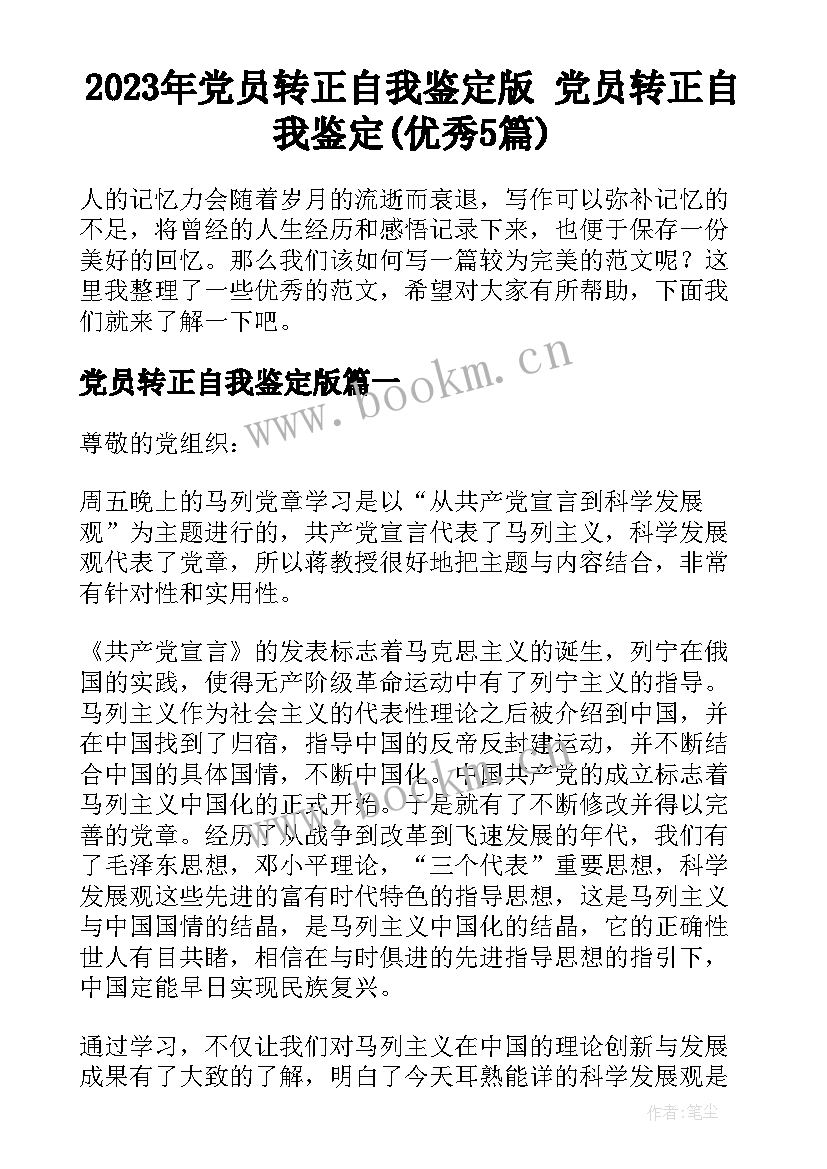 2023年党员转正自我鉴定版 党员转正自我鉴定(优秀5篇)

人的记忆力会随着岁月的流逝而衰退，写作可以弥补记忆的不足，将曾经的人生经历和感悟记录下来，也便于保存一份美好的回忆。那么我们该如何写一篇较为完美的范文呢？这里我整理了一些优秀的范文，希望对大家有所帮助，下面我们就来了解一下吧。

党员转正自我鉴定版篇一

www.bookm.cn

尊敬的党组织：

周五晚上的马列党章学习是以“从共产党宣言到科学发展观”为主题进行的，共产党宣言代表了马列主义，科学发展观代表了党章，所以蒋教授很好地把主题与内容结合，非常有针对性和实用性。

《共产党宣言》的发表标志着马克思主义的诞生，列宁在俄国的实践，使得无产阶级革命运动中有了列宁主义的指导。马列主义作为社会主义的代表性理论之后被介绍到中国，并在中国找到了归宿，指导中国的反帝反封建运动，并不断结合中国的具体国情，不断中国化。中国共产党的成立标志着马列主义中国化的正式开始。于是就有了不断修改并得以完善的党章。经历了从战争到改革到飞速发展的年代，我们有了毛泽东思想，邓小平理论，“三个代表”重要思想，科学发展观这些先进的富有时代特色的指导思想，这是马列主义与中国国情的结晶，是马列主义中国化的结晶，它的正确性世人有目共睹，相信在与时俱进的先进指导思想的指引下，中国定能早日实现民族复兴。

通过学习，不仅让我们对马列主义在中国的理论创新与发展成果有了大致的了解，明白了今天耳熟能详的科学发展观是

作者：笔尘